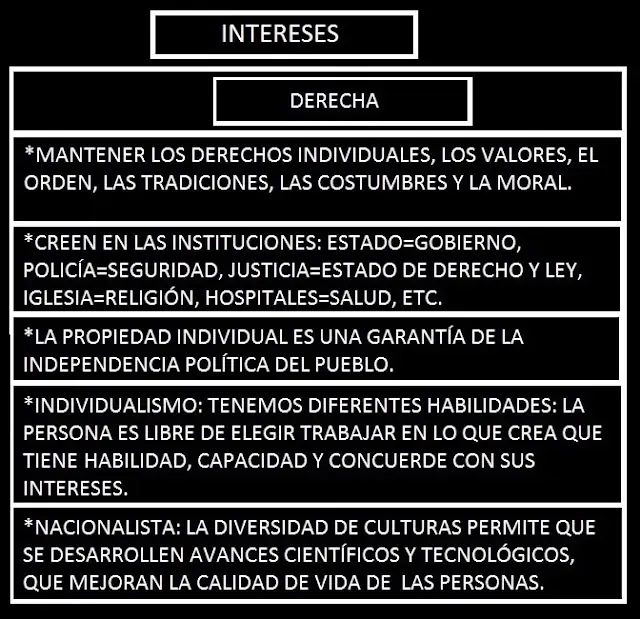 INTERESES

DERECHA

*MANTENER LOS DERECHOS INDIVIDUALES, LOS VALORES, EL ORDEN, LAS TRADICIONES, LAS COSTUMBRES Y LA MORAL.

*CREEN EN LAS INSTITUCIONES: ESTADO=GOBIERNO, POLICÍA=SEGURIDAD, JUSTICIA=ESTADO DE DERECHO Y LEY, IGLESIA=RELIGIÓN, HOSPITALES=SALUD, ETC.

*LA PROPIEDAD INDIVIDUAL ES UNA GARANTÍA DE LA INDEPENDENCIA POLÍTICA DEL PUEBLO.

*INDIVIDUALISMO: TENEMOS DIFERENTES HABILIDADES: LA PERSONA ES LIBRE DE ELEGIR TRABAJAR EN LO QUE CREA QUE TIENE HABILIDAD, CAPACIDAD Y CONCUERDE CON SUS INTERESES.

*NACIONALISTA: LA DIVERSIDAD DE CULTURAS PERMITE QUE SE DESARROLLEN AVANCES CIENTÍFICOS Y TECNOLÓGICOS, QUE MEJORAN LA CALIDAD DE VIDA DE LAS PERSONAS.